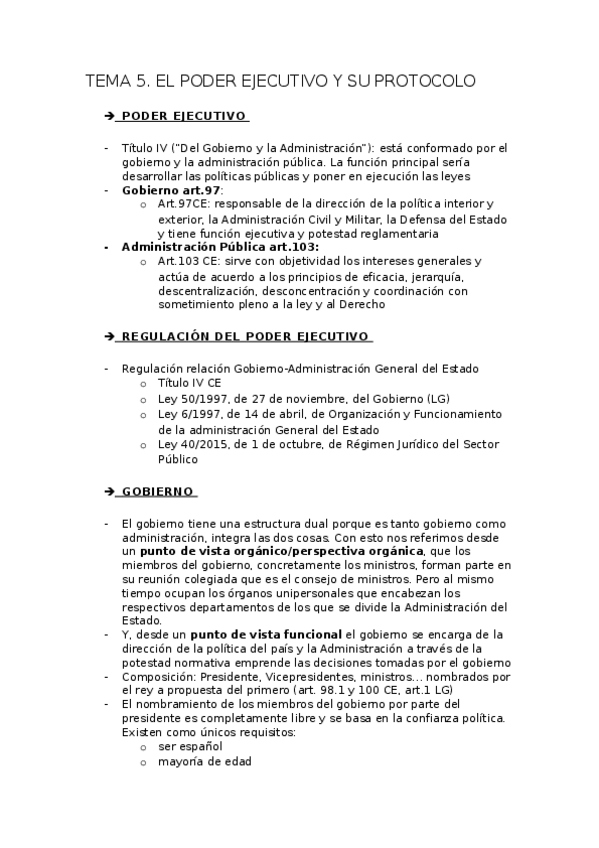 TEMA 5. EL PODER EJECUTIVO Y SU PROTOCOLO

➔ PODER EJECUTIVO

- Título IV ("Del Gobierno y la Administración"): está conformado por el gobierno y la administración pública. La función principal sería desarrollar las políticas públicas y poner en ejecución las leyes
- Gobierno art.97:
  o Art.97CE: responsable de la dirección de la política interior y exterior, la Administración Civil y Militar, la Defensa del Estado y tiene función ejecutiva y potestad reglamentaria
- Administración Pública art.103:
  o Art.103 CE: sirve con objetividad los intereses generales y actúa de acuerdo a los principios de eficacia, jerarquía, descentralización, desconcentración y coordinación con sometimiento pleno a la ley y al Derecho

➔ REGULACIÓN DEL PODER EJECUTIVO

- Regulación relación Gobierno-Administración General del Estado
  o Título IV CE
  o Ley 50/1997, de 27 de noviembre, del Gobierno (LG)
  o Ley 6/1997, de 14 de abril, de Organización y Funcionamiento de la administración General del Estado
  o Ley 40/2015, de 1 de octubre, de Régimen Jurídico del Sector Público

➔ GOBIERNO

- El gobierno tiene una estructura dual porque es tanto gobierno como administración, integra las dos cosas. Con esto nos referimos desde un punto de vista orgánico/perspectiva orgánica, que los miembros del gobierno, concretamente los ministros, forman parte en su reunión colegiada que es el consejo de ministros. Pero al mismo tiempo ocupan los órganos unipersonales que encabezan los respectivos departamentos de los que se divide la Administración del Estado.
- Y, desde un punto de vista funcional el gobierno se encarga de la dirección de la política del país y la Administración a través de la potestad normativa emprende las decisiones tomadas por el gobierno
- Composición: Presidente, Vicepresidentes, ministros... nombrados por el rey a propuesta del primero (art. 98.1 y 100 CE, art.1 LG)
- El nombramiento de los miembros del gobierno por parte del presidente es completamente libre y se basa en la confianza política. Existen como únicos requisitos:
  o ser español
  o mayoría de edad